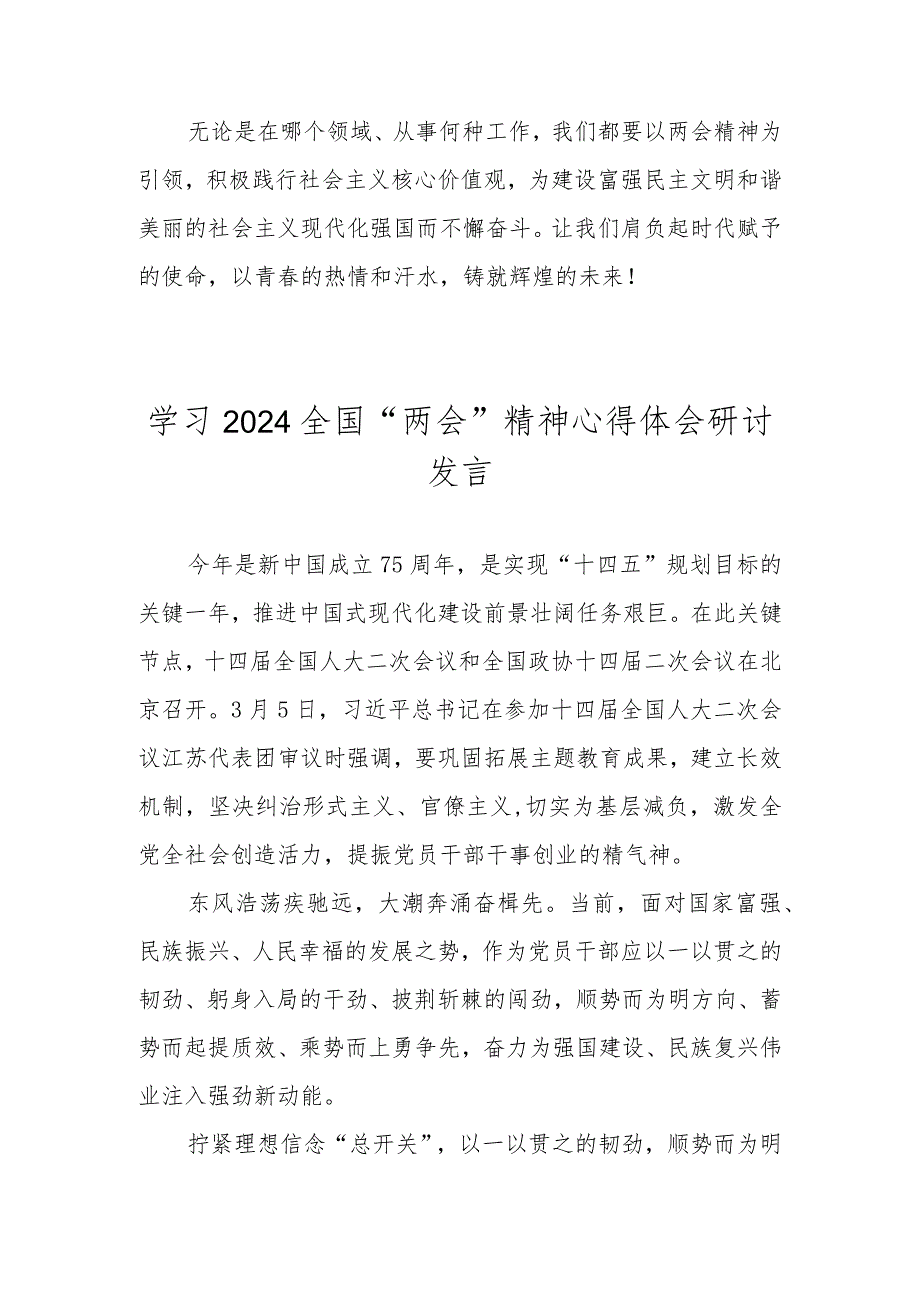 无论是在哪个领域、从事何种工作，我们都要以两会精神为引领，积极践行社会主义核心价值观，为建设富强民主文明和谐美丽的社会主义现代化强国而不懈奋斗。让我们肩负起时代赋予的使命，以青春的热情和汗水，铸就辉煌的未来！

学习2024全国“两会”精神心得体会研讨发言

今年是新中国成立75周年，是实现“十四五”规划目标的关键一年，推进中国式现代化建设前景壮阔任务艰巨。在此关键节点，十四届全国人大二次会议和全国政协十四届二次会议在北京召开。3月5日，习近平总书记在参加十四届全国人大二次会议江苏代表团审议时强调，要巩固拓展主题教育成果，建立长效机制，坚决纠治形式主义、官僚主义,切实为基层减负，激发全党全社会创造活力，提振党员干部干事创业的精气神。

东风浩荡疾驰远，大潮奔涌奋楫先。当前，面对国家富强、民族振兴、人民幸福的发展之势，作为党员干部应以一以贯之的韧劲、躬身入局的干劲、披荆斩棘的闯劲，顺势而为明方向、蓄势而起提质效、乘势而上勇争先，奋力为强国建设、民族复兴伟业注入强劲新动能。

拧紧理想信念“总开关”，以一以贯之的韧劲，顺势而为明